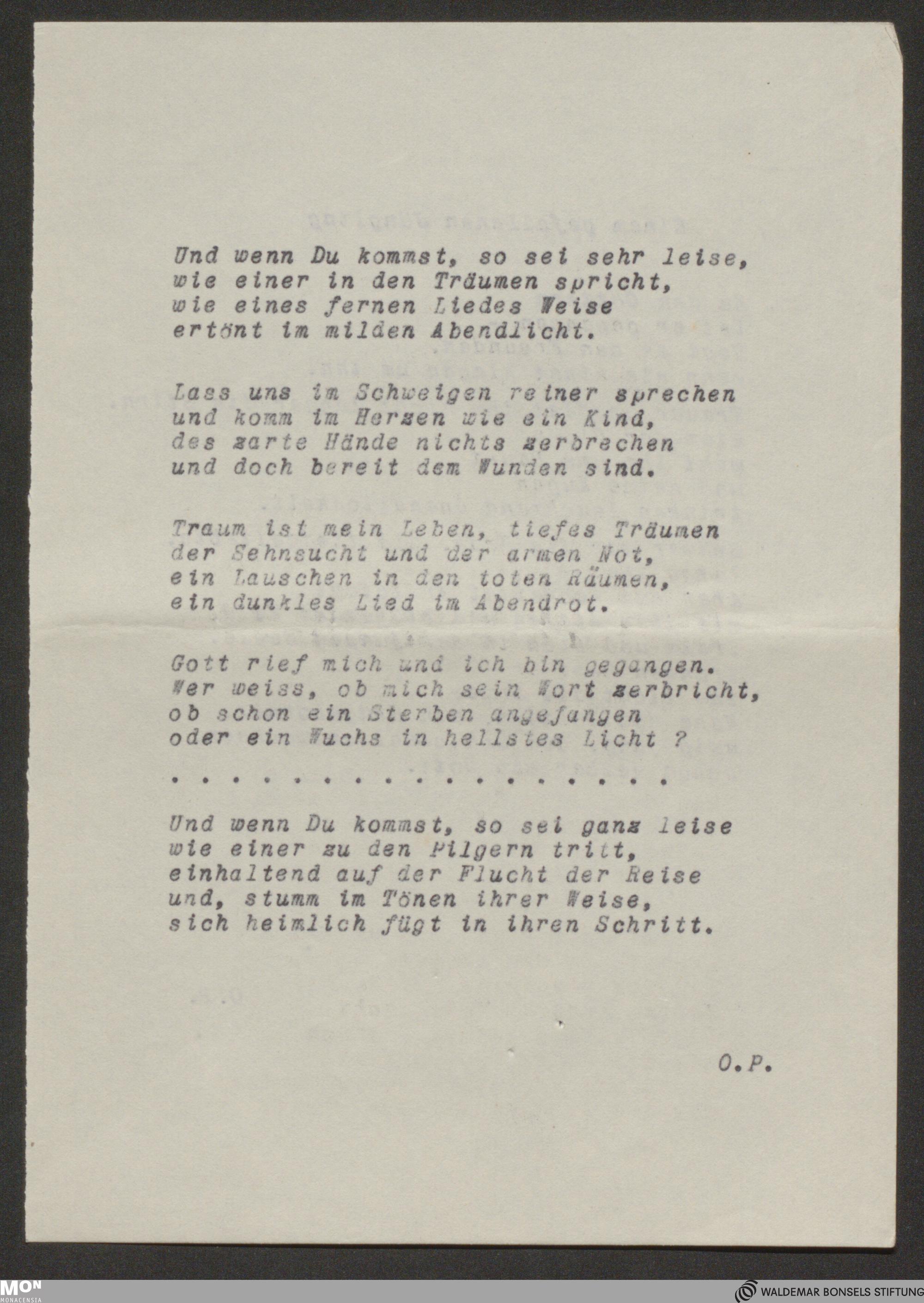 Und wenn Du kommst, so sei sehr leise, wie einer in den Träumen spricht, wie eines fernen Liedes Weise ertönt im milden Abendlicht.

Lass uns im Schweigen reiner sprechen und komm im Herzen wie ein Kind, des zarte Hände nichts zerbrechen und doch bereit dem Wunden sind.

Traum ist mein Leben, tiefes Träumen der Sehnsucht und der armen Not, ein Lauschen in den toten Räumen, ein dunkles Lied im Abendrot.

Gott rief mich und ich bin gegangen. Wer weiss, ob mich sein Wort zerbricht, ob schon ein Sterben angefangen oder ein Wuchs in hellstes Licht ?

. . . . . . . . . . . . . . . . . .

Und wenn Du kommst, so sei ganz leise wie einer zu den Pilgern tritt, einhaltend auf der Flucht der Reise und, stumm im Tönen ihrer Weise, sich heimlich fügt in ihren Schritt.

O.P.

MON MONACENSIA

WALDEMAR BONSELS STIFTUNG